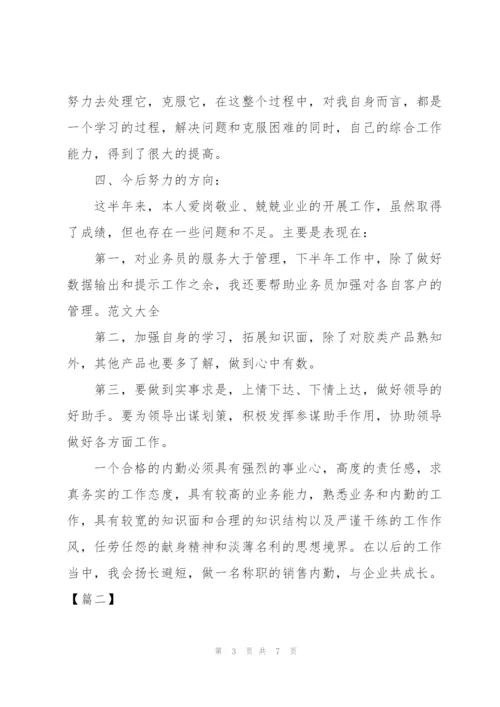 努力去处理它，克服它，在这整个过程中，对我自身而言，都是一个学习的过程，解决问题和克服困难的同时，自己的综合工作能力，得到了很大的提高。

四、今后努力的方向：

这半年来，本人爱岗敬业、兢兢业业的开展工作，虽然取得了成绩，但也存在一些问题和不足。主要是表现在：

第一，对业务员的服务大于管理，下半年工作中，除了做好数据输出和提示工作之余，我还要帮助业务员加强对各自客户的管理。范文大全

第二，加强自身的学习，拓展知识面，除了对胶类产品熟知外，其他产品也要多了解，做到心中有数。

第三，要做到实事求是，上情下达、下情上达，做好领导的好助手。要为领导出谋划策，积极发挥参谋助手作用，协助领导做好各方面工作。

一个合格的内勤必须具有强烈的事业心，高度的责任感，求真务实的工作态度，具有较高的业务能力，熟悉业务和内勤的工作，具有较宽的知识面和合理的知识结构以及严谨干练的工作作风，任劳任怨的献身精神和淡薄名利的思想境界。在以后的工作当中，我会扬长避短，做一名称职的销售内勤，与企业共成长。

【篇二】

第 3 页 共 7 页